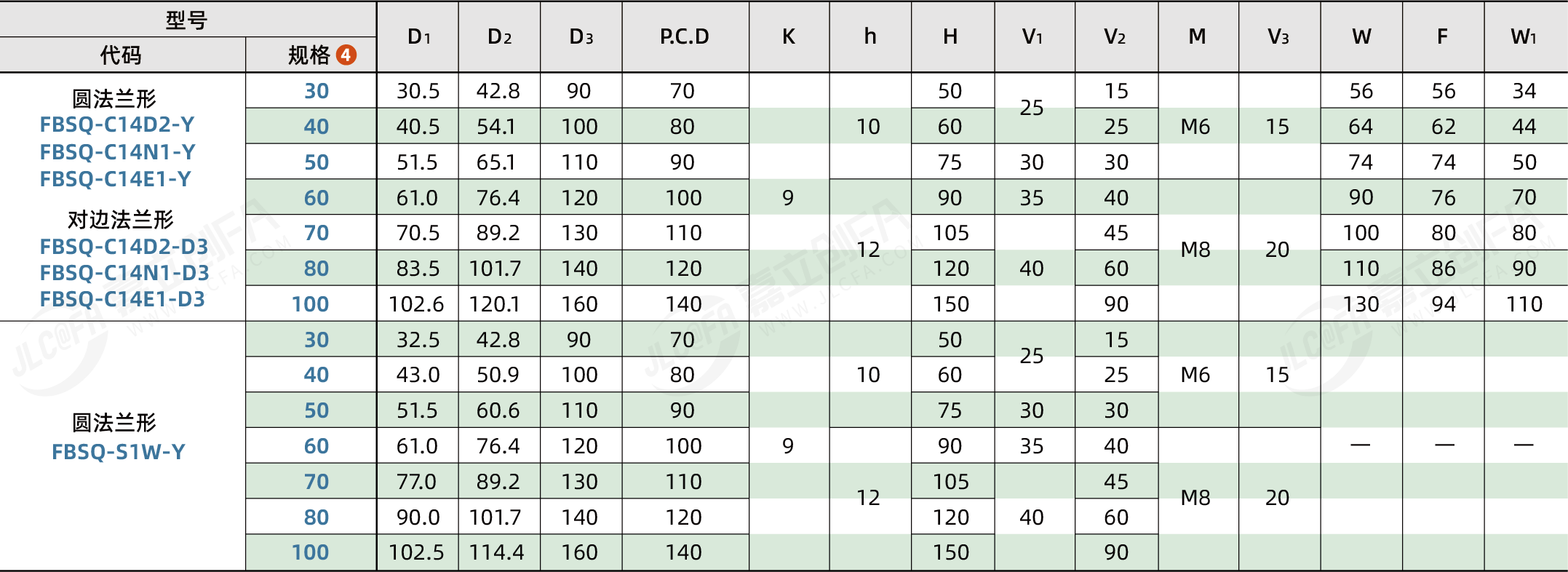 | 型号 代码 | 型号 规格 4 | $D_1$ | $D_2$ | $D_3$ | P.C.D | K | h | H | $V_1$ | $V_2$ | M | $V_3$ | W | F | $W_1$ |
|---|---|---|---|---|---|---|---|---|---|---|---|---|---|---|---|
| 圆法兰形 FBSQ-C14D2-Y FBSQ-C14N1-Y FBSQ-C14E1-Y 对边法兰形 FBSQ-C14D2-D3 FBSQ-C14N1-D3 FBSQ-C14E1-D3 | 30 | 30.5 | 42.8 | 90 | 70 | 9 | 10 | 50 | 25 | 15 | M6 | 15 | 56 | 56 | 34 |
| | 40 | 40.5 | 54.1 | 100 | 80 | | | 60 | | 25 | | | 64 | 62 | 44 |
| | 50 | 51.5 | 65.1 | 110 | 90 | | | 75 | 30 | 30 | | | 74 | 74 | 50 |
| | 60 | 61.0 | 76.4 | 120 | 100 | | 12 | 90 | 35 | 40 | M8 | 20 | 90 | 76 | 70 |
| | 70 | 70.5 | 89.2 | 130 | 110 | | | 105 | 40 | 45 | | | 100 | 80 | 80 |
| | 80 | 83.5 | 101.7 | 140 | 120 | | | 120 | | 60 | | | 110 | 86 | 90 |
| | 100 | 102.6 | 120.1 | 160 | 140 | | | 150 | | 90 | | | 130 | 94 | 110 |
| 圆法兰形 FBSQ-S1W-Y | 30 | 32.5 | 42.8 | 90 | 70 | 9 | 10 | 50 | 25 | 15 | M6 | 15 | — | — | — |
| | 40 | 43.0 | 50.9 | 100 | 80 | | | 60 | | 25 | | | | | |
| | 50 | 51.5 | 60.6 | 110 | 90 | | | 75 | 30 | 30 | | | | | |
| | 60 | 61.0 | 76.4 | 120 | 100 | | 12 | 90 | 35 | 40 | M8 | 20 | | | |
| | 70 | 77.0 | 89.2 | 130 | 110 | | | 105 | 40 | 45 | | | | | |
| | 80 | 90.0 | 101.7 | 140 | 120 | | | 120 | | 60 | | | | | |
| | 100 | 102.5 | 114.4 | 160 | 140 | | | 150 | | 90 | | | | | |